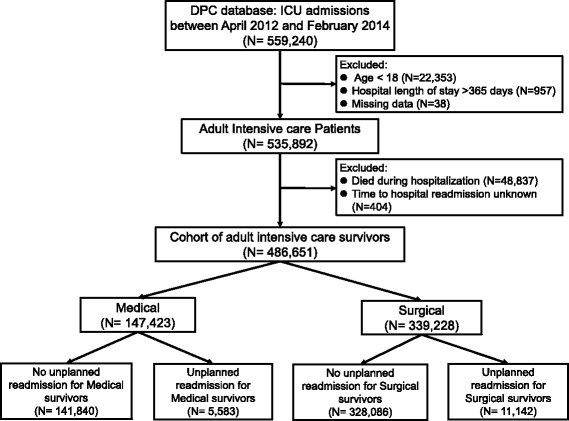 DPC database: ICU admissions between April 2012 and February 2014
(N= 559,240)

Excluded:
● Age < 18 (N=22,353)
● Hospital length of stay >365 days (N=957)
● Missing data (N=38)

Adult Intensive care Patients
(N= 535,892)

Excluded:
● Died during hospitalization (N=48,837)
● Time to hospital readmission unknown (N=404)

Cohort of adult intensive care survivors
(N= 486,651)

Medical
(N= 147,423)

Surgical
(N= 339,228)

No unplanned readmission for Medical survivors
(N= 141,840)

Unplanned readmission for Medical survivors
(N= 5,583)

No unplanned readmission for Surgical survivors
(N= 328,086)

Unplanned readmission for Surgical survivors
(N= 11,142)